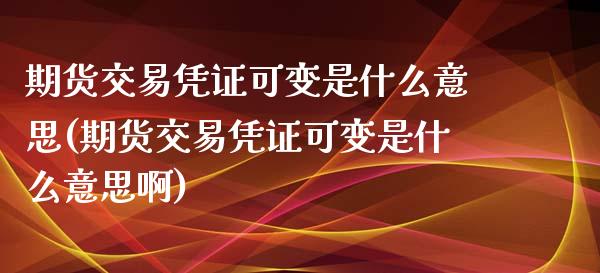 期货交易凭证可变是什么意思(期货交易凭证可变是什么意思啊)